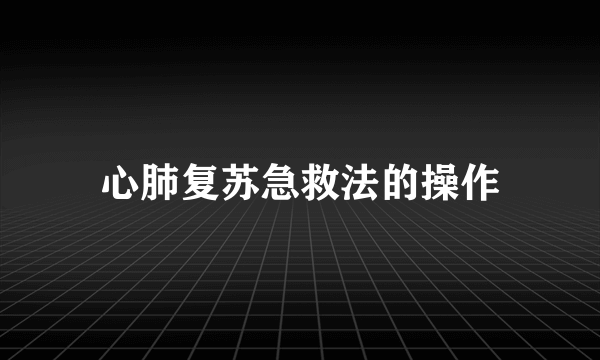 心肺复苏急救法的操作